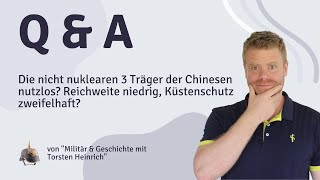 Q & A

Die nicht nuklearen 3 Träger der Chinesen nutzlos? Reichweite niedrig, Küstenschutz zweifelhaft?

von "Militär & Geschichte mit Torsten Heinrich"